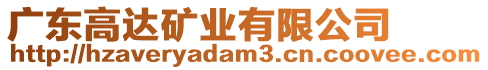 广东高达矿业有限公司
http://hzaveryadam3.cn.coovee.com